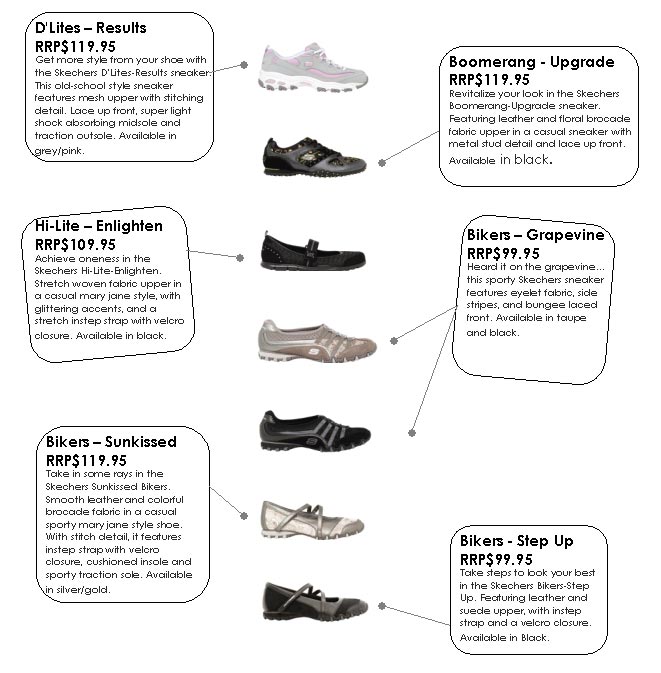 D'Lites – Results
RRP$119.95
Get more style from your shoe with the Skechers D'Lites-Results sneaker. This old-school style sneaker features mesh upper with stitching detail. Lace up front, super light shock absorbing midsole and traction outsole. Available in grey/pink.

Boomerang - Upgrade
RRP$119.95
Revitalize your look in the Skechers Boomerang-Upgrade sneaker. Featuring leather and floral brocade fabric upper in a casual sneaker with metal stud detail and lace up front. Available in black.

Hi-Lite – Enlighten
RRP$109.95
Achieve oneness in the Skechers Hi-Lite-Enlighten. Stretch woven fabric upper in a casual mary jane style, with glittering accents, and a stretch instep strap with velcro closure. Available in black.

Bikers – Grapevine
RRP$99.95
Heard it on the grapevine... this sporty Skechers sneaker features eyelet fabric, side stripes, and bungee laced front. Available in taupe and black.

Bikers – Sunkissed
RRP$119.95
Take in some rays in the Skechers Sunkissed Bikers. Smooth leather and colorful brocade fabric in a casual sporty mary jane style shoe. With stitch detail, it features instep strap with velcro closure, cushioned insole and sporty traction sole. Available in silver/gold.

Bikers - Step Up
RRP$99.95
Take steps to look your best in the Skechers Bikers-Step Up. Featuring leather and suede upper, with instep strap and a velcro closure. Available in Black.